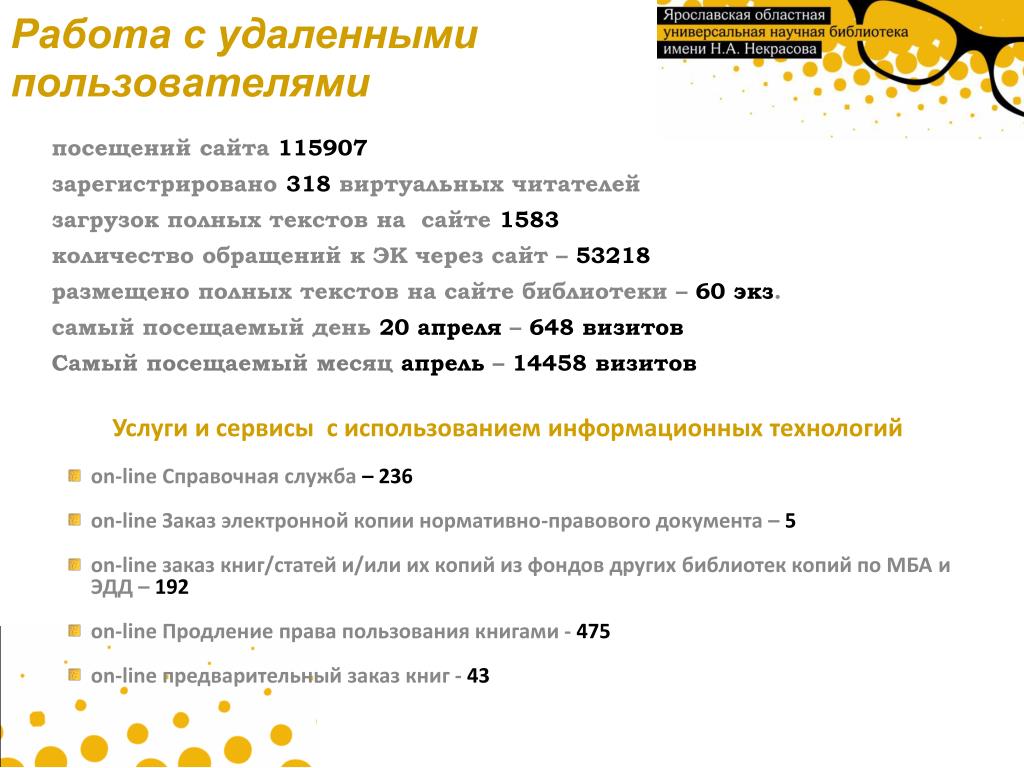 Работа с удаленными пользователями

Ярославская областная универсальная научная библиотека имени Н.А. Некрасова

посещений сайта 115907
зарегистрировано 318 виртуальных читателей
загрузок полных текстов на сайте 1583
количество обращений к ЭК через сайт – 53218
размещено полных текстов на сайте библиотеки – 60 экз.
самый посещаемый день 20 апреля – 648 визитов
Самый посещаемый месяц апрель – 14458 визитов

Услуги и сервисы с использованием информационных технологий

on-line Справочная служба – 236

on-line Заказ электронной копии нормативно-правового документа – 5

on-line заказ книг/статей и/или их копий из фондов других библиотек копий по МБА и ЭДД – 192

on-line Продление права пользования книгами - 475

on-line предварительный заказ книг - 43